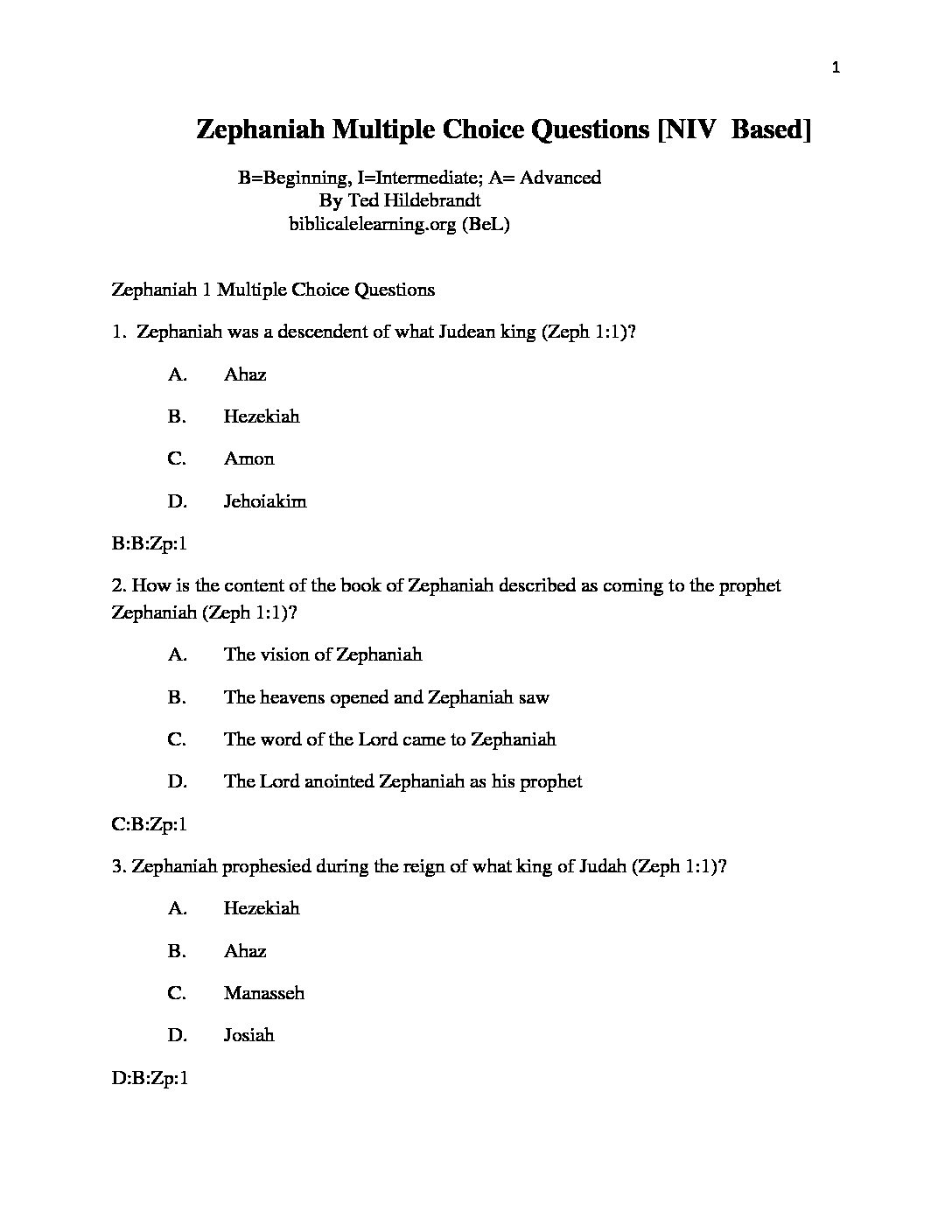 1

Zephaniah Multiple Choice Questions [NIV Based]

B=Beginning, I=Intermediate; A= Advanced
By Ted Hildebrandt
biblicalelearning.org (BeL)

Zephaniah 1 Multiple Choice Questions

1. Zephaniah was a descendent of what Judean king (Zeph 1:1)?

A. Ahaz

B. Hezekiah

C. Amon

D. Jehoiakim

B:B:Zp:1

2. How is the content of the book of Zephaniah described as coming to the prophet Zephaniah (Zeph 1:1)?

A. The vision of Zephaniah

B. The heavens opened and Zephaniah saw

C. The word of the Lord came to Zephaniah

D. The Lord anointed Zephaniah as his prophet

C:B:Zp:1

3. Zephaniah prophesied during the reign of what king of Judah (Zeph 1:1)?

A. Hezekiah

B. Ahaz

C. Manasseh

D. Josiah

D:B:Zp:1